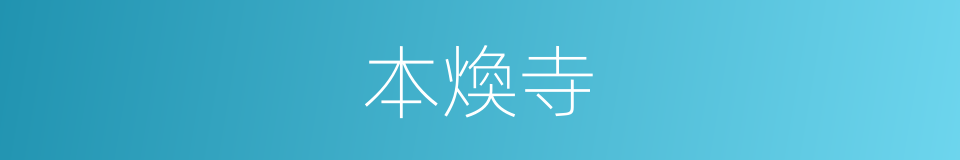 本焕寺